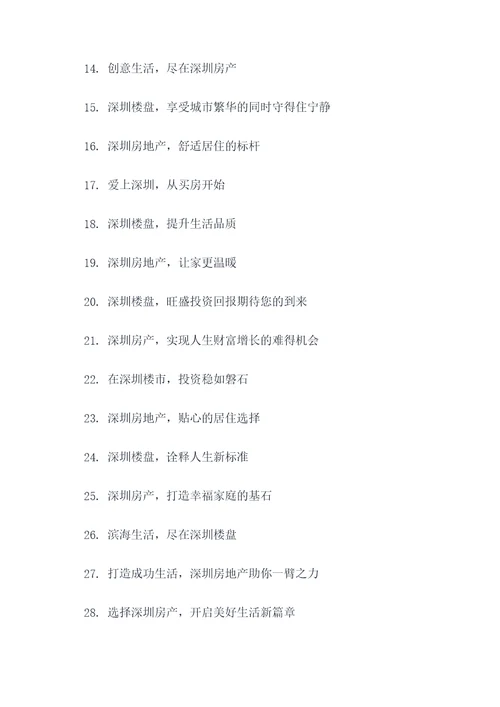 14. 创意生活，尽在深圳房产

15. 深圳楼盘，享受城市繁华的同时守得住宁静

16. 深圳房地产，舒适居住的标杆

17. 爱上深圳，从买房开始

18. 深圳楼盘，提升生活品质

19. 深圳房地产，让家更温暖

20. 深圳楼盘，旺盛投资回报期待您的到来

21. 深圳房产，实现人生财富增长的难得机会

22. 在深圳楼市，投资稳如磐石

23. 深圳房地产，贴心的居住选择

24. 深圳楼盘，诠释人生新标准

25. 深圳房产，打造幸福家庭的基石

26. 滨海生活，尽在深圳楼盘

27. 打造成功生活，深圳房地产助你一臂之力

28. 选择深圳房产，开启美好生活新篇章